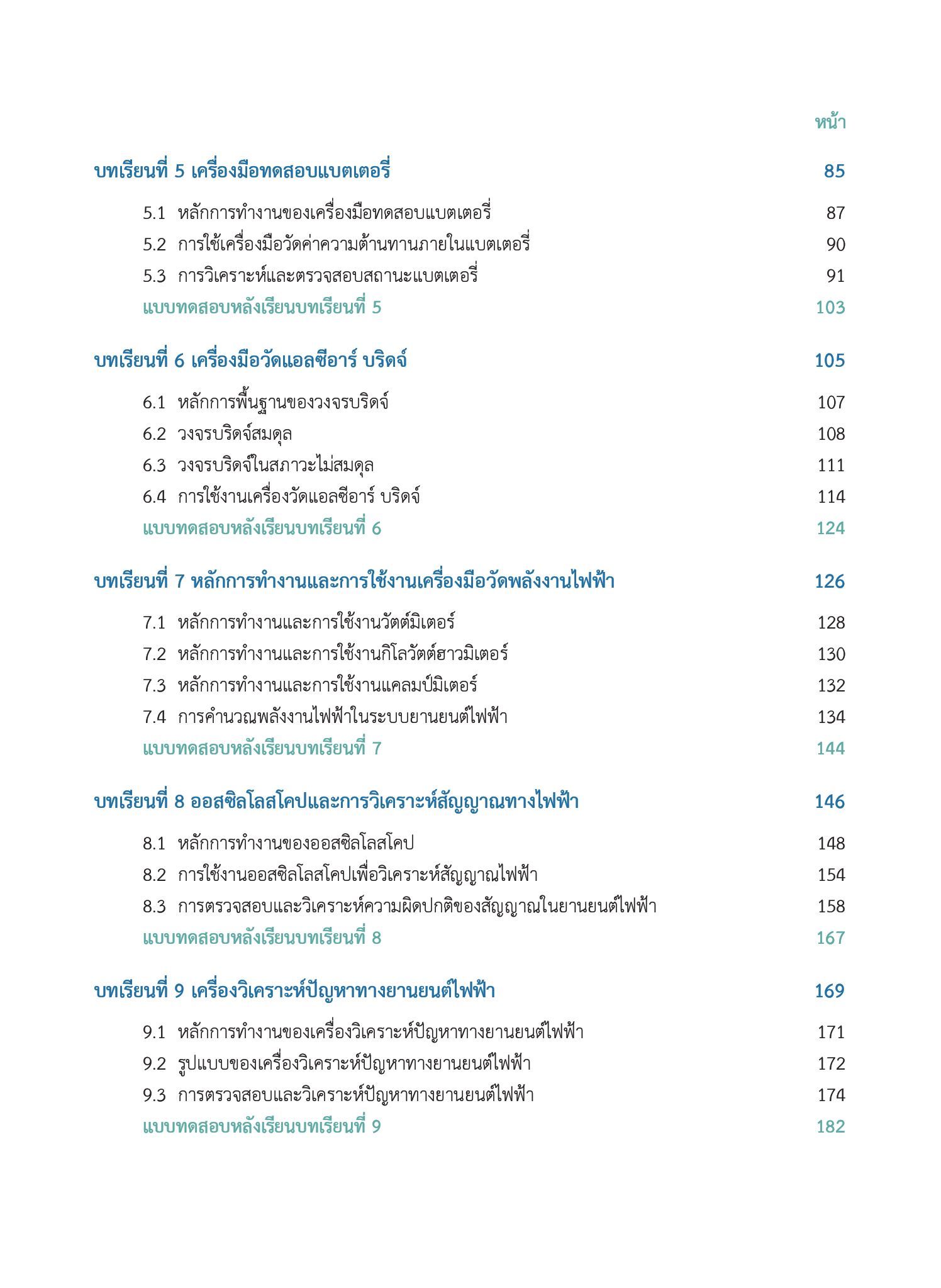 หน้า

บทเรียนที่ 5 เครื่องมือทดสอบแบตเตอรี่ 85

5.1 หลักการทำงานของเครื่องมือทดสอบแบตเตอรี่ 87
5.2 การใช้เครื่องมือวัดค่าความต้านทานภายในแบตเตอรี่ 90
5.3 การวิเคราะห์และตรวจสอบสถานะแบตเตอรี่ 91
แบบทดสอบหลังเรียนบทเรียนที่ 5 103

บทเรียนที่ 6 เครื่องมือวัดแอลซีอาร์ บริดจ์ 105

6.1 หลักการพื้นฐานของวงจรบริดจ์ 107
6.2 วงจรบริดจ์สมดุล 108
6.3 วงจรบริดจ์ในสภาวะไม่สมดุล 111
6.4 การใช้งานเครื่องวัดแอลซีอาร์ บริดจ์ 114
แบบทดสอบหลังเรียนบทเรียนที่ 6 124

บทเรียนที่ 7 หลักการทำงานและการใช้งานเครื่องมือวัดพลังงานไฟฟ้า 126

7.1 หลักการทำงานและการใช้งานวัตต์มิเตอร์ 128
7.2 หลักการทำงานและการใช้งานกิโลวัตต์ฮาวมิเตอร์ 130
7.3 หลักการทำงานและการใช้งานแคลมป์มิเตอร์ 132
7.4 การคำนวณพลังงานไฟฟ้าในระบบยานยนต์ไฟฟ้า 134
แบบทดสอบหลังเรียนบทเรียนที่ 7 144

บทเรียนที่ 8 ออสซิลโลสโคปและการวิเคราะห์สัญญาณทางไฟฟ้า 146

8.1 หลักการทำงานของออสซิลโลสโคป 148
8.2 การใช้งานออสซิลโลสโคปเพื่อวิเคราะห์สัญญาณไฟฟ้า 154
8.3 การตรวจสอบและวิเคราะห์ความผิดปกติของสัญญาณในยานยนต์ไฟฟ้า 158
แบบทดสอบหลังเรียนบทเรียนที่ 8 167

บทเรียนที่ 9 เครื่องวิเคราะห์ปัญหาทางยานยนต์ไฟฟ้า 169

9.1 หลักการทำงานของเครื่องวิเคราะห์ปัญหาทางยานยนต์ไฟฟ้า 171
9.2 รูปแบบของเครื่องวิเคราะห์ปัญหาทางยานยนต์ไฟฟ้า 172
9.3 การตรวจสอบและวิเคราะห์ปัญหาทางยานยนต์ไฟฟ้า 174
แบบทดสอบหลังเรียนบทเรียนที่ 9 182